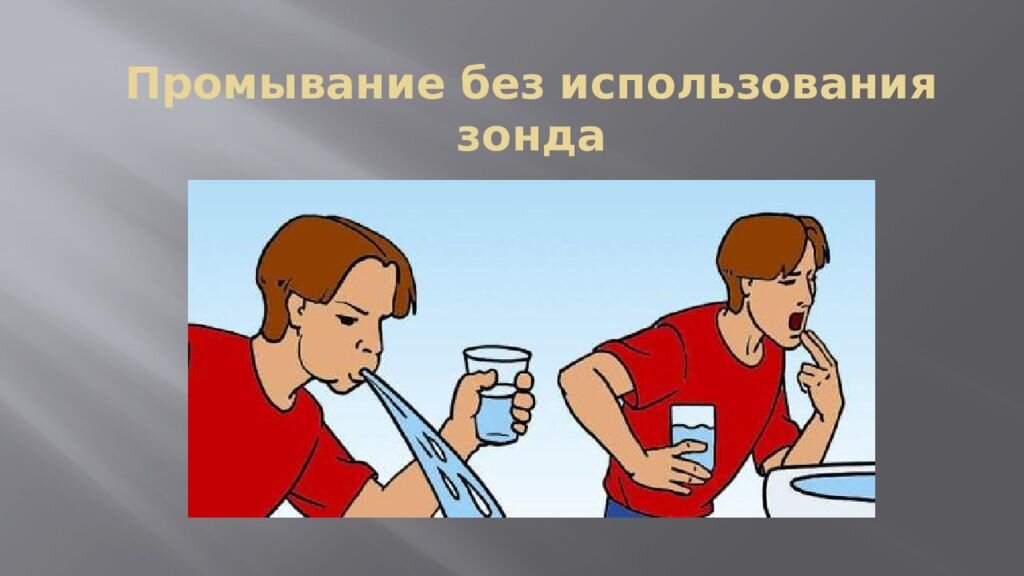 Промывание без использования зонда